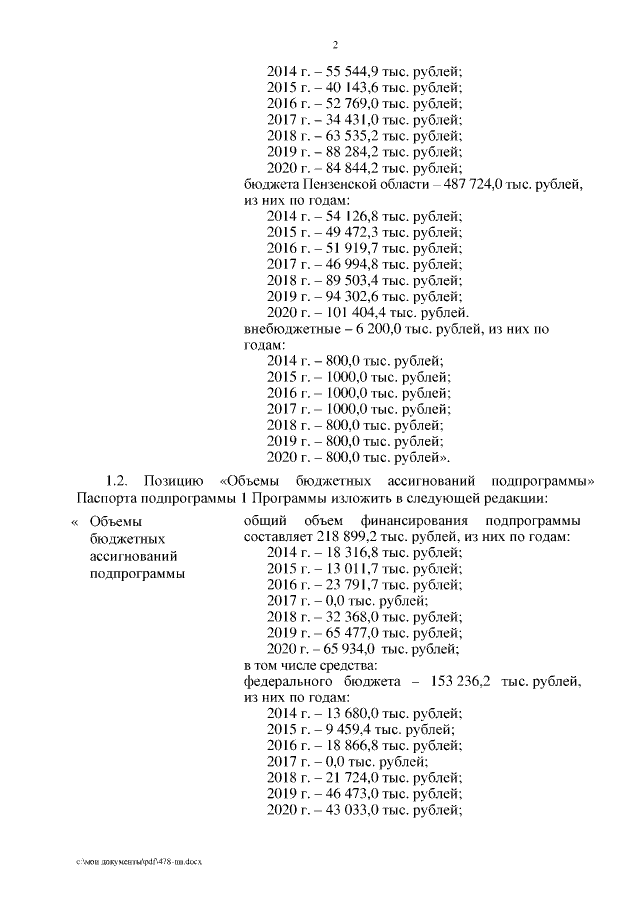 2

2014 г. – 55 544,9 тыс. рублей;
2015 г. – 40 143,6 тыс. рублей;
2016 г. – 52 769,0 тыс. рублей;
2017 г. – 34 431,0 тыс. рублей;
2018 г. – 63 535,2 тыс. рублей;
2019 г. – 88 284,2 тыс. рублей;
2020 г. – 84 844,2 тыс. рублей;
бюджета Пензенской области – 487 724,0 тыс. рублей, из них по годам:
2014 г. – 54 126,8 тыс. рублей;
2015 г. – 49 472,3 тыс. рублей;
2016 г. – 51 919,7 тыс. рублей;
2017 г. – 46 994,8 тыс. рублей;
2018 г. – 89 503,4 тыс. рублей;
2019 г. – 94 302,6 тыс. рублей;
2020 г. – 101 404,4 тыс. рублей.
внебюджетные – 6 200,0 тыс. рублей, из них по годам:
2014 г. – 800,0 тыс. рублей;
2015 г. – 1000,0 тыс. рублей;
2016 г. – 1000,0 тыс. рублей;
2017 г. – 1000,0 тыс. рублей;
2018 г. – 800,0 тыс. рублей;
2019 г. – 800,0 тыс. рублей;
2020 г. – 800,0 тыс. рублей».

1.2. Позицию «Объемы бюджетных ассигнований подпрограммы» Паспорта подпрограммы 1 Программы изложить в следующей редакции:

« Объемы бюджетных ассигнований подпрограммы

общий объем финансирования подпрограммы составляет 218 899,2 тыс. рублей, из них по годам:
2014 г. – 18 316,8 тыс. рублей;
2015 г. – 13 011,7 тыс. рублей;
2016 г. – 23 791,7 тыс. рублей;
2017 г. – 0,0 тыс. рублей;
2018 г. – 32 368,0 тыс. рублей;
2019 г. – 65 477,0 тыс. рублей;
2020 г. – 65 934,0 тыс. рублей;
в том числе средства:
федерального бюджета – 153 236,2 тыс. рублей, из них по годам:
2014 г. – 13 680,0 тыс. рублей;
2015 г. – 9 459,4 тыс. рублей;
2016 г. – 18 866,8 тыс. рублей;
2017 г. – 0,0 тыс. рублей;
2018 г. – 21 724,0 тыс. рублей;
2019 г. – 46 473,0 тыс. рублей;
2020 г. – 43 033,0 тыс. рублей;

c:\мои документы\pdf\478-пп.docx